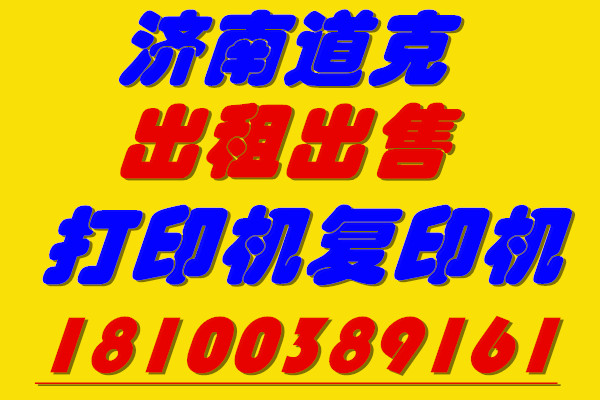 济南道克

出租出售

打印机复印机

18100389161